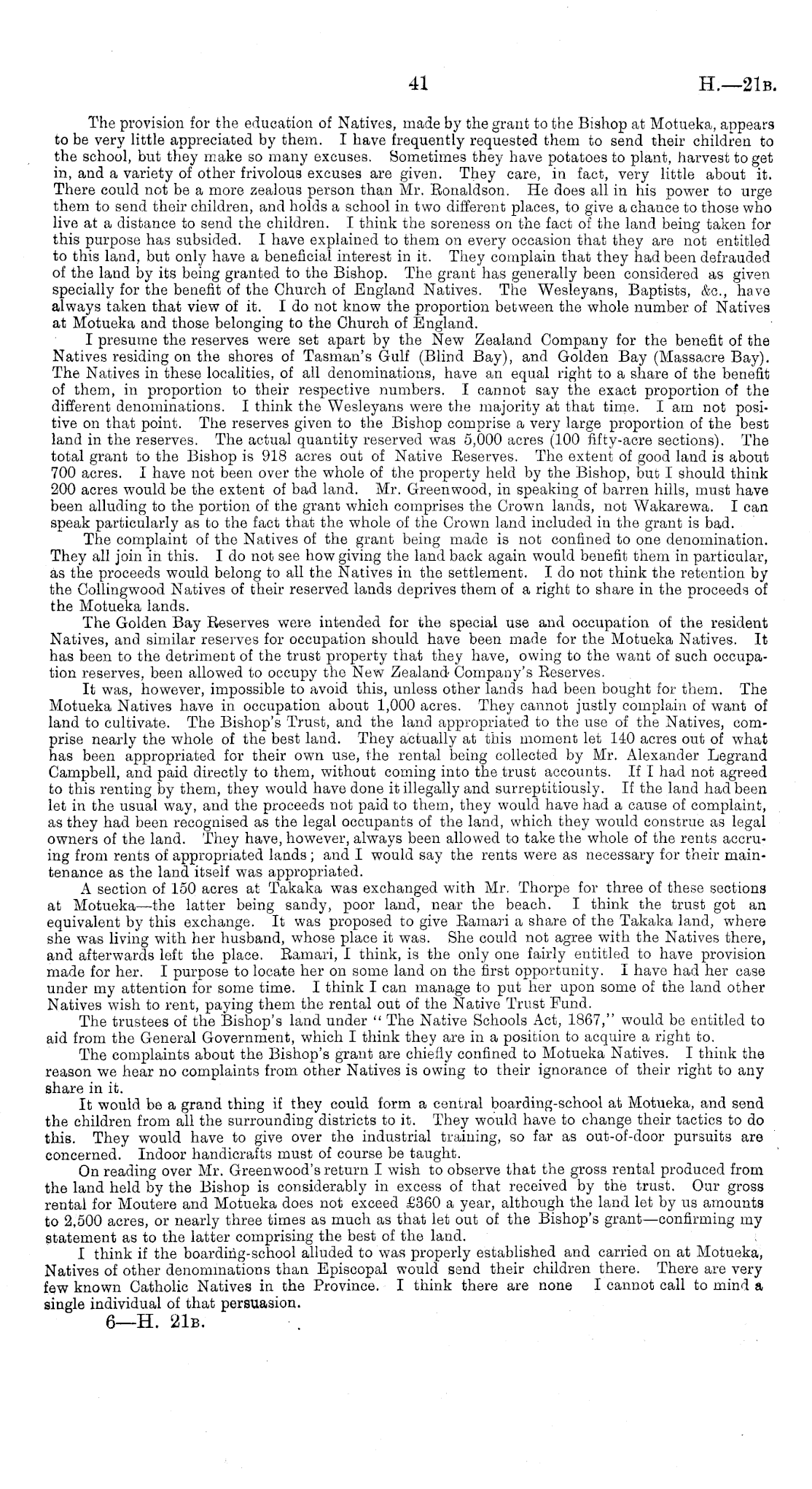 41

H.—21B.

The provision for the education of Natives, made by the grant to the Bishop at Motueka, appears to be very little appreciated by them. I have frequently requested them to send their children to the school, but they make so many excuses. Sometimes they have potatoes to plant, harvest to get in, and a variety of other frivolous excuses are given. They care, in fact, very little about it. There could not be a more zealous person than Mr. Ronaldson. He does all in his power to urge them to send their children, and holds a school in two different places, to give a chance to those who live at a distance to send the children. I think the soreness on the fact of the land being taken for this purpose has subsided. I have explained to them on every occasion that they are not entitled to this land, but only have a beneficial interest in it. They complain that they had been defrauded of the land by its being granted to the Bishop. The grant has generally been considered as given specially for the benefit of the Church of England Natives. The Wesleyans, Baptists, &c., have always taken that view of it. I do not know the proportion between the whole number of Natives at Motueka and those belonging to the Church of England.

I presume the reserves were set apart by the New Zealand Company for the benefit of the Natives residing on the shores of Tasman's Gulf (Blind Bay), and Golden Bay (Massacre Bay). The Natives in these localities, of all denominations, have an equal right to a share of the benefit of them, in proportion to their respective numbers. I cannot say the exact proportion of the different denominations. I think the Wesleyans were the majority at that time. I am not positive on that point. The reserves given to the Bishop comprise a very large proportion of the best land in the reserves. The actual quantity reserved was 5,000 acres (100 fifty-acre sections). The total grant to the Bishop is 918 acres out of Native Reserves. The extent of good land is about 700 acres. I have not been over the whole of the property held by the Bishop, but I should think 200 acres would be the extent of bad land. Mr. Greenwood, in speaking of barren hills, must have been alluding to the portion of the grant which comprises the Crown lands, not Wakarewa. I can speak particularly as to the fact that the whole of the Crown land included in the grant is bad.

The complaint of the Natives of the grant being made is not confined to one denomination. They all join in this. I do not see how giving the land back again would benefit them in particular, as the proceeds would belong to all the Natives in the settlement. I do not think the retention by the Collingwood Natives of their reserved lands deprives them of a right to share in the proceeds of the Motueka lands.

The Golden Bay Reserves were intended for the special use and occupation of the resident Natives, and similar reserves for occupation should have been made for the Motueka Natives. It has been to the detriment of the trust property that they have, owing to the want of such occupation reserves, been allowed to occupy the New Zealand Company's Reserves.

It was, however, impossible to avoid this, unless other lands had been bought for them. The Motueka Natives have in occupation about 1,000 acres. They cannot justly complain of want of land to cultivate. The Bishop's Trust, and the land appropriated to the use of the Natives, comprise nearly the whole of the best land. They actually at this moment let 140 acres out of what has been appropriated for their own use, the rental being collected by Mr. Alexander Legrand Campbell, and paid directly to them, without coming into the trust accounts. If I had not agreed to this renting by them, they would have done it illegally and surreptitiously. If the land had been let in the usual way, and the proceeds not paid to them, they would have had a cause of complaint, as they had been recognised as the legal occupants of the land, which they would construe as legal owners of the land. They have, however, always been allowed to take the whole of the rents accruing from rents of appropriated lands; and I would say the rents were as necessary for their maintenance as the land itself was appropriated.

A section of 150 acres at Takaka was exchanged with Mr. Thorpe for three of these sections at Motueka—the latter being sandy, poor land, near the beach. I think the trust got an equivalent by this exchange. It was proposed to give Ramari a share of the Takaka land, where she was living with her husband, whose place it was. She could not agree with the Natives there, and afterwards left the place. Ramari, I think, is the only one fairly entitled to have provision made for her. I purpose to locate her on some land on the first opportunity. I have had her case under my attention for some time. I think I can manage to put her upon some of the land other Natives wish to rent, paying them the rental out of the Native Trust Fund.

The trustees of the Bishop's land under "The Native Schools Act, 1867," would be entitled to aid from the General Government, which I think they are in a position to acquire a right to.

The complaints about the Bishop's grant are chiefly confined to Motueka Natives. I think the reason we hear no complaints from other Natives is owing to their ignorance of their right to any share in it.

It would be a grand thing if they could form a central boarding-school at Motueka, and send the children from all the surrounding districts to it. They would have to change their tactics to do this. They would have to give over the industrial training, so far as out-of-door pursuits are concerned. Indoor handicrafts must of course be taught.

On reading over Mr. Greenwood's return I wish to observe that the gross rental produced from the land held by the Bishop is considerably in excess of that received by the trust. Our gross rental for Moutere and Motueka does not exceed £360 a year, although the land let by us amounts to 2,500 acres, or nearly three times as much as that let out of the Bishop's grant—confirming my statement as to the latter comprising the best of the land.

I think if the boarding-school alluded to was properly established and carried on at Motueka, Natives of other denominations than Episcopal would send their children there. There are very few known Catholic Natives in the Province. I think there are none I cannot call to mind a single individual of that persuasion.

6—H. 21B.